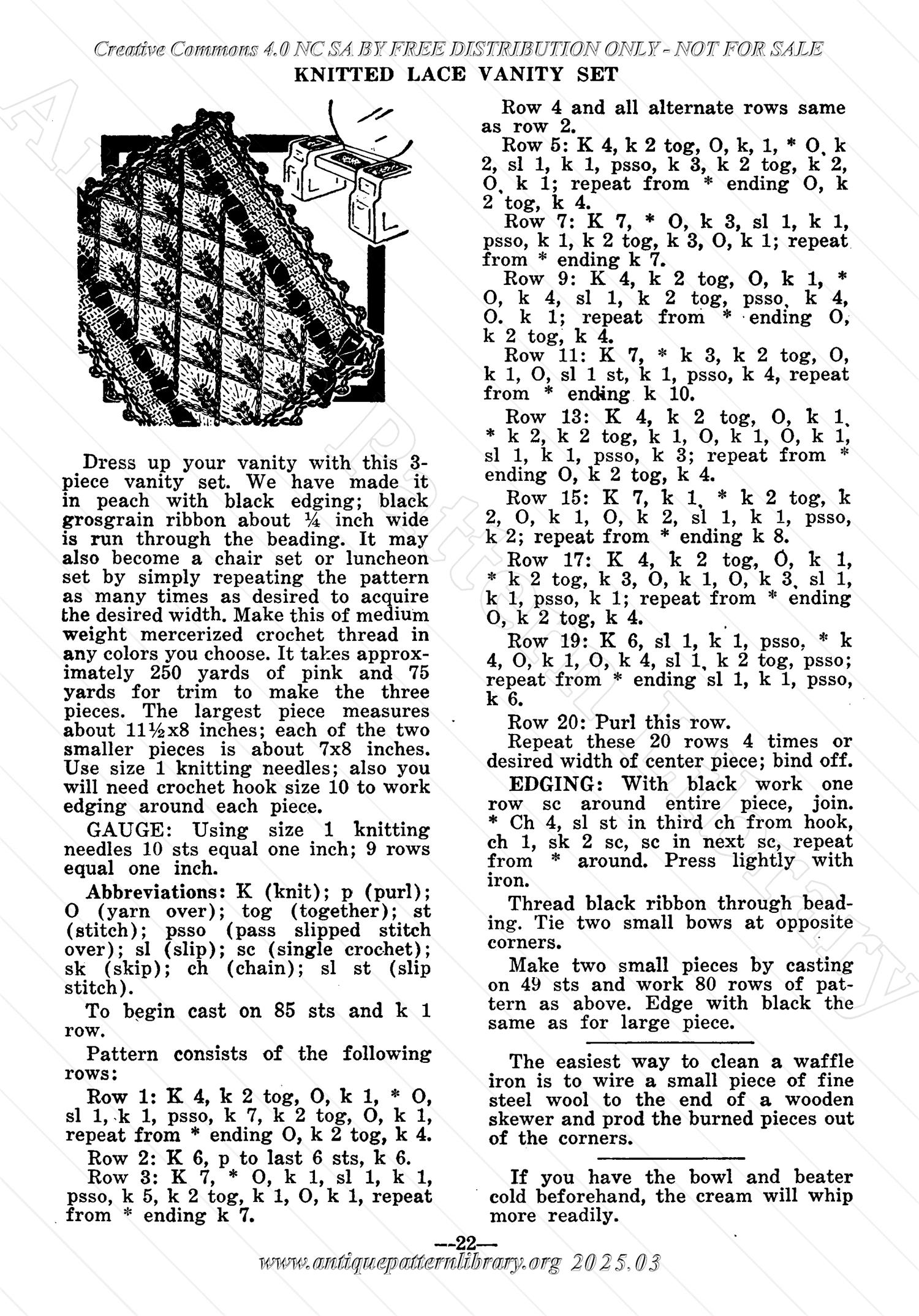 Creative Commons 4.0 NC SA BY FREE DISTRIBUTION ONLY - NOT FOR SALE

KNITTED LACE VANITY SET

Dress up your vanity with this 3-piece vanity set. We have made it in peach with black edging; black grosgrain ribbon about ¼ inch wide is run through the beading. It may also become a chair set or luncheon set by simply repeating the pattern as many times as desired to acquire the desired width. Make this of medium weight mercerized crochet thread in any colors you choose. It takes approximately 250 yards of pink and 75 yards for trim to make the three pieces. The largest piece measures about 11½x8 inches; each of the two smaller pieces is about 7x8 inches. Use size 1 knitting needles; also you will need crochet hook size 10 to work edging around each piece.

GAUGE: Using size 1 knitting needles 10 sts equal one inch; 9 rows equal one inch.

Abbreviations: K (knit); p (purl); O (yarn over); tog (together); st (stitch); psso (pass slipped stitch over); sl (slip); sc (single crochet); sk (skip); ch (chain); sl st (slip stitch).

To begin cast on 85 sts and k 1 row.

Pattern consists of the following rows:

Row 1: K 4, k 2 tog, O, k 1, * O, sl 1, k 1, psso, k 7, k 2 tog, O, k 1, repeat from * ending O, k 2 tog, k 4.

Row 2: K 6, p to last 6 sts, k 6.

Row 3: K 7, * O, k 1, sl 1, k 1, psso, k 5, k 2 tog, k 1, O, k 1, repeat from * ending k 7.

Row 4 and all alternate rows same as row 2.

Row 5: K 4, k 2 tog, O, k, 1, * O, k 2, sl 1, k 1, psso, k 3, k 2 tog, k 2, O, k 1; repeat from * ending O, k 2 tog, k 4.

Row 7: K 7, * O, k 3, sl 1, k 1, psso, k 1, k 2 tog, k 3, O, k 1; repeat from * ending k 7.

Row 9: K 4, k 2 tog, O, k 1, * O, k 4, sl 1, k 2 tog, psso, k 4, O. k 1; repeat from * ending O, k 2 tog, k 4.

Row 11: K 7, * k 3, k 2 tog, O, k 1, O, sl 1 st, k 1, psso, k 4, repeat from * ending k 10.

Row 13: K 4, k 2 tog, O, k 1, * k 2, k 2 tog, k 1, O, k 1, O, k 1, sl 1, k 1, psso, k 3; repeat from * ending O, k 2 tog, k 4.

Row 15: K 7, k 1, * k 2 tog, k 2, O, k 1, O, k 2, sl 1, k 1, psso, k 2; repeat from * ending k 8.

Row 17: K 4, k 2 tog, O, k 1, * k 2 tog, k 3, O, k 1, O, k 3, sl 1, k 1, psso, k 1; repeat from * ending O, k 2 tog, k 4.

Row 19: K 6, sl 1, k 1, psso, * k 4, O, k 1, O, k 4, sl 1, k 2 tog, psso; repeat from * ending sl 1, k 1, psso, k 6.

Row 20: Purl this row.

Repeat these 20 rows 4 times or desired width of center piece; bind off.

EDGING: With black work one row sc around entire piece, join. * Ch 4, sl st in third ch from hook, ch 1, sk 2 sc, sc in next sc, repeat from * around. Press lightly with iron.

Thread black ribbon through beading. Tie two small bows at opposite corners.

Make two small pieces by casting on 49 sts and work 80 rows of pattern as above. Edge with black the same as for large piece.

The easiest way to clean a waffle iron is to wire a small piece of fine steel wool to the end of a wooden skewer and prod the burned pieces out of the corners.

If you have the bowl and beater cold beforehand, the cream will whip more readily.

—22—

www.antiquepatternlibrary.org 2025.03